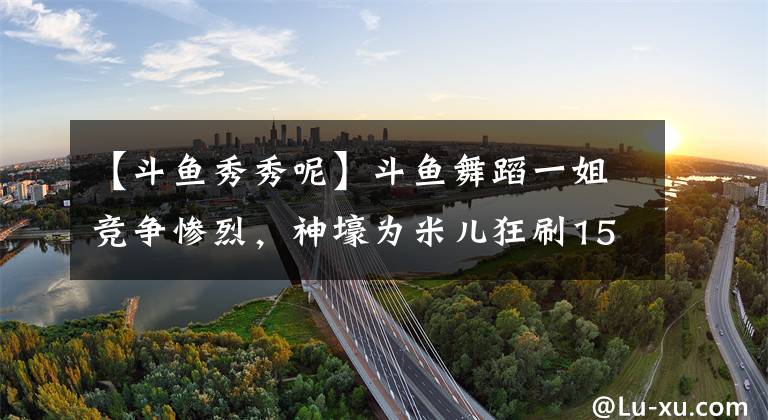 【斗鱼秀秀呢】斗鱼舞蹈一姐竞争惨烈，神壕为米儿狂刷15

@Lu-xu.com